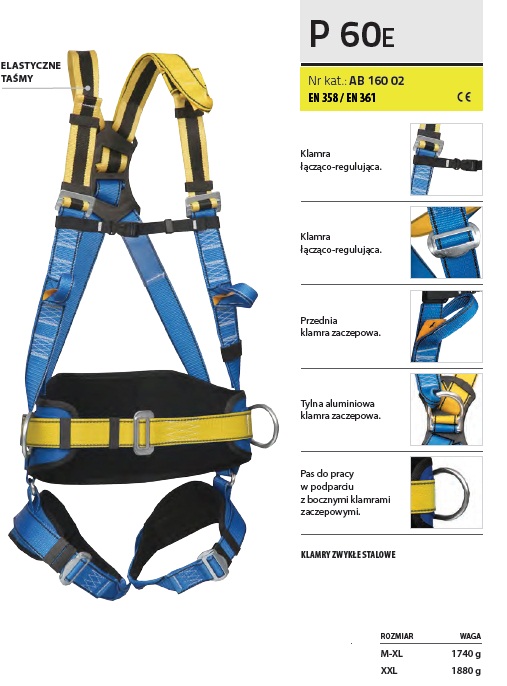 ELASTYCZNE TAŚMY

P 60E

Nr kat.: AB 160 02
EN 358 / EN 361
CE

Klamra łącząco-regulująca.

Klamra łącząco-regulująca.

Przednia klamra zaczepowa.

Tylna aluminiowa klamra zaczepowa.

Pas do pracy w podparciu z bocznymi klamrami zaczepowymi.

KLAMRY ZWYKŁE STALOWE

| ROZMIAR | WAGA |
|---|---|
| M-XL | 1740 g |
| XXL | 1880 g |